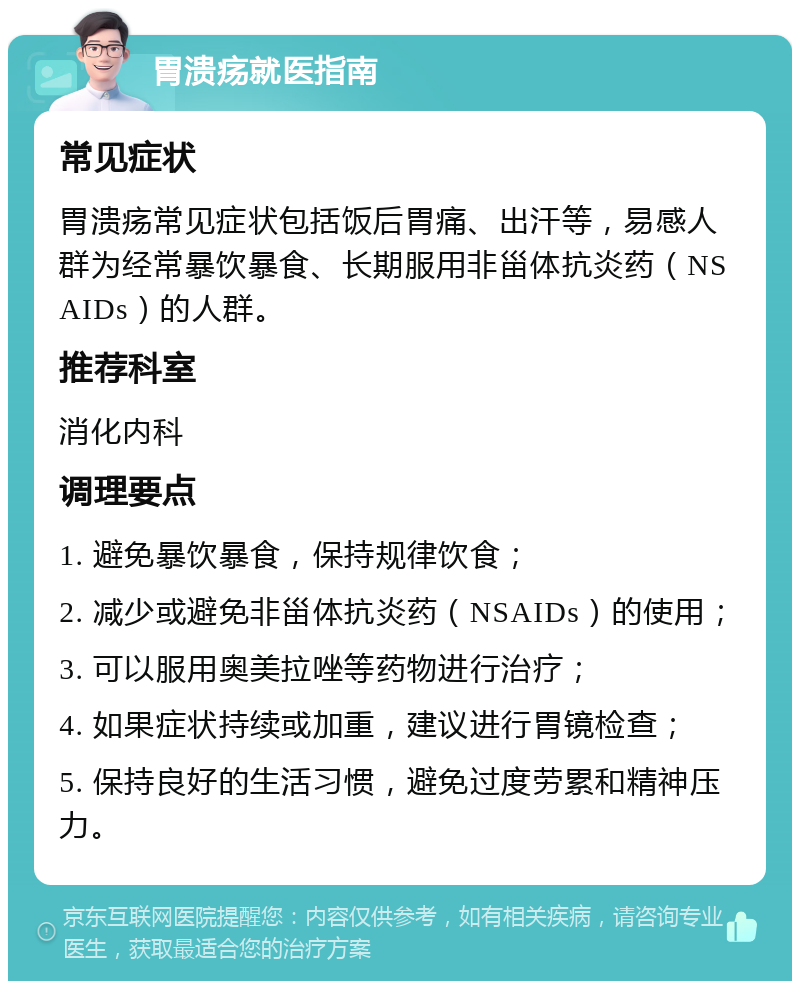 胃溃疡就医指南

常见症状

胃溃疡常见症状包括饭后胃痛、出汗等，易感人群为经常暴饮暴食、长期服用非甾体抗炎药（NSAIDs）的人群。

推荐科室

消化内科

调理要点

1. 避免暴饮暴食，保持规律饮食；

2. 减少或避免非甾体抗炎药（NSAIDs）的使用；

3. 可以服用奥美拉唑等药物进行治疗；

4. 如果症状持续或加重，建议进行胃镜检查；

5. 保持良好的生活习惯，避免过度劳累和精神压力。

京东互联网医院提醒您：内容仅供参考，如有相关疾病，请咨询专业医生，获取最适合您的治疗方案